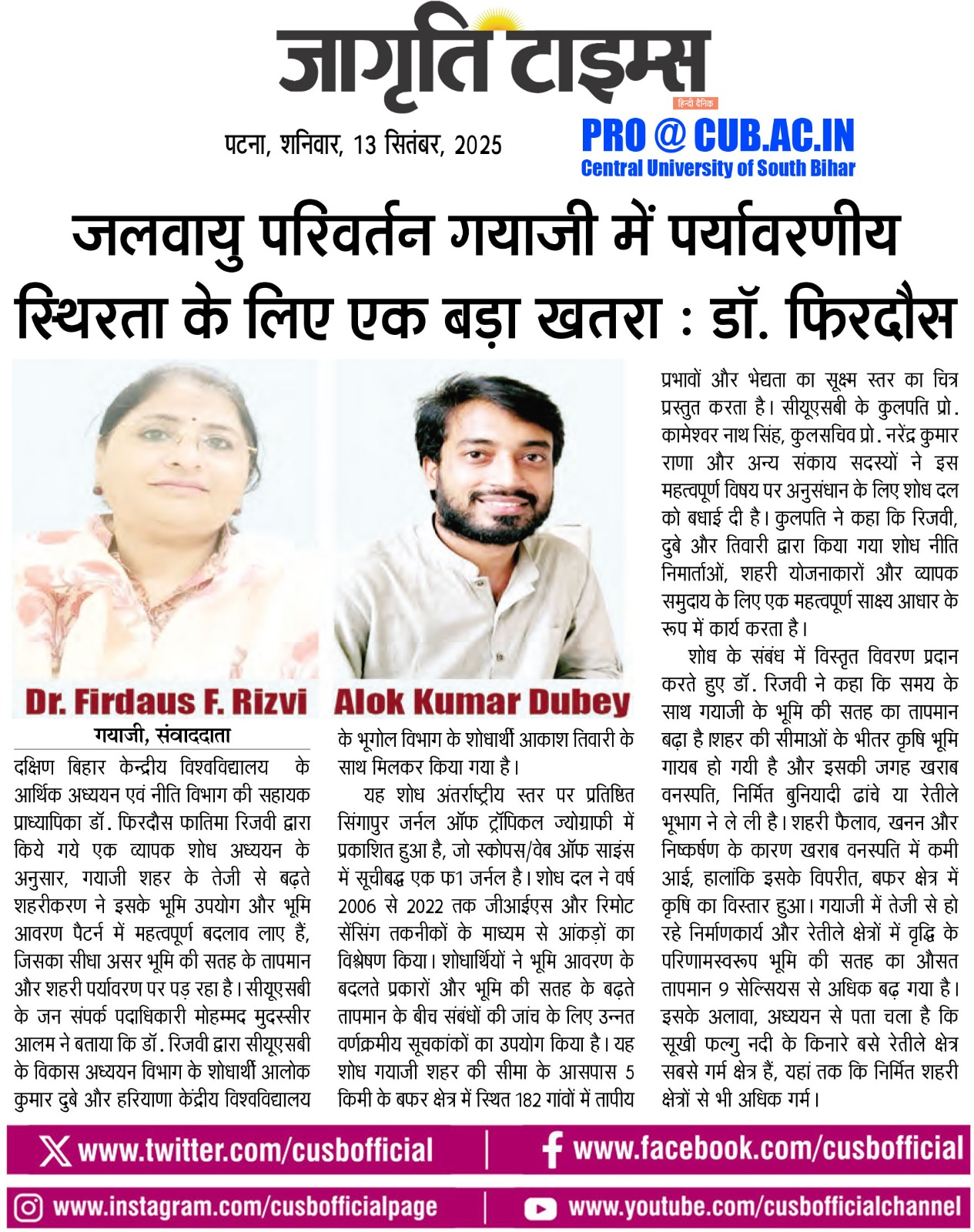 जागृति टाइम्स
हिन्दी दैनिक

पटना, शनिवार, 13 सितंबर, 2025

PRO @ CUB.AC.IN
Central University of South Bihar

जलवायु परिवर्तन गयाजी में पर्यावरणीय स्थिरता के लिए एक बड़ा खतरा : डॉ. फिरदौस

Dr. Firdaus F. Rizvi

Alok Kumar Dubey

गयाजी, संवाददाता

दक्षिण बिहार केन्द्रीय विश्वविद्यालय के आर्थिक अध्ययन एवं नीति विभाग की सहायक प्राध्यापिका डॉ. फिरदौस फातिमा रिजवी द्वारा किये गये एक व्यापक शोध अध्ययन के अनुसार, गयाजी शहर के तेजी से बढ़ते शहरीकरण ने इसके भूमि उपयोग और भूमि आवरण पैटर्न में महत्वपूर्ण बदलाव लाए हैं, जिसका सीधा असर भूमि की सतह के तापमान और शहरी पर्यावरण पर पड़ रहा है। सीयूएसबी के जन संपर्क पदाधिकारी मोहम्मद मुदस्सीर आलम ने बताया कि डॉ. रिजवी द्वारा सीयूएसबी के विकास अध्ययन विभाग के शोधार्थी आलोक कुमार दुबे और हरियाणा केंद्रीय विश्वविद्यालय के भूगोल विभाग के शोधार्थी आकाश तिवारी के साथ मिलकर किया गया है।

यह शोध अंतर्राष्ट्रीय स्तर पर प्रतिष्ठित सिंगापुर जर्नल ऑफ ट्रॉपिकल ज्योग्राफी में प्रकाशित हुआ है, जो स्कोपस/वेब ऑफ साइंस में सूचीबद्ध एक फ1 जर्नल है। शोध दल ने वर्ष 2006 से 2022 तक जीआईएस और रिमोट सेंसिंग तकनीकों के माध्यम से आंकड़ों का विश्लेषण किया। शोधार्थियों ने भूमि आवरण के बदलते प्रकारों और भूमि की सतह के बढ़ते तापमान के बीच संबंधों की जांच के लिए उन्नत वर्णक्रमीय सूचकांकों का उपयोग किया है। यह शोध गयाजी शहर की सीमा के आसपास 5 किमी के बफर क्षेत्र में स्थित 182 गांवों में तापीय प्रभावों और भेद्यता का सूक्ष्म स्तर का चित्र प्रस्तुत करता है। सीयूएसबी के कुलपति प्रो. कामेश्वर नाथ सिंह, कुलसचिव प्रो. नरेंद्र कुमार राणा और अन्य संकाय सदस्यों ने इस महत्वपूर्ण विषय पर अनुसंधान के लिए शोध दल को बधाई दी है। कुलपति ने कहा कि रिजवी, दुबे और तिवारी द्वारा किया गया शोध नीति निमार्ताओं, शहरी योजनाकारों और व्यापक समुदाय के लिए एक महत्वपूर्ण साक्ष्य आधार के रूप में कार्य करता है।

शोध के संबंध में विस्तृत विवरण प्रदान करते हुए डॉ. रिजवी ने कहा कि समय के साथ गयाजी के भूमि की सतह का तापमान बढ़ा है।शहर की सीमाओं के भीतर कृषि भूमि गायब हो गयी है और इसकी जगह खराब वनस्पति, निर्मित बुनियादी ढांचे या रेतीले भूभाग ने ले ली है। शहरी फैलाव, खनन और निष्कर्षण के कारण खराब वनस्पति में कमी आई, हालांकि इसके विपरीत, बफर क्षेत्र में कृषि का विस्तार हुआ। गयाजी में तेजी से हो रहे निर्माणकार्य और रेतीले क्षेत्रों में वृद्धि के परिणामस्वरूप भूमि की सतह का औसत तापमान 9 सेल्सियस से अधिक बढ़ गया है। इसके अलावा, अध्ययन से पता चला है कि सूखी फल्गु नदी के किनारे बसे रेतीले क्षेत्र सबसे गर्म क्षेत्र हैं, यहां तक कि निर्मित शहरी क्षेत्रों से भी अधिक गर्म।

www.twitter.com/cusbofficial | www.facebook.com/cusbofficial
www.instagram.com/cusbofficialpage | www.youtube.com/cusbofficialchannel